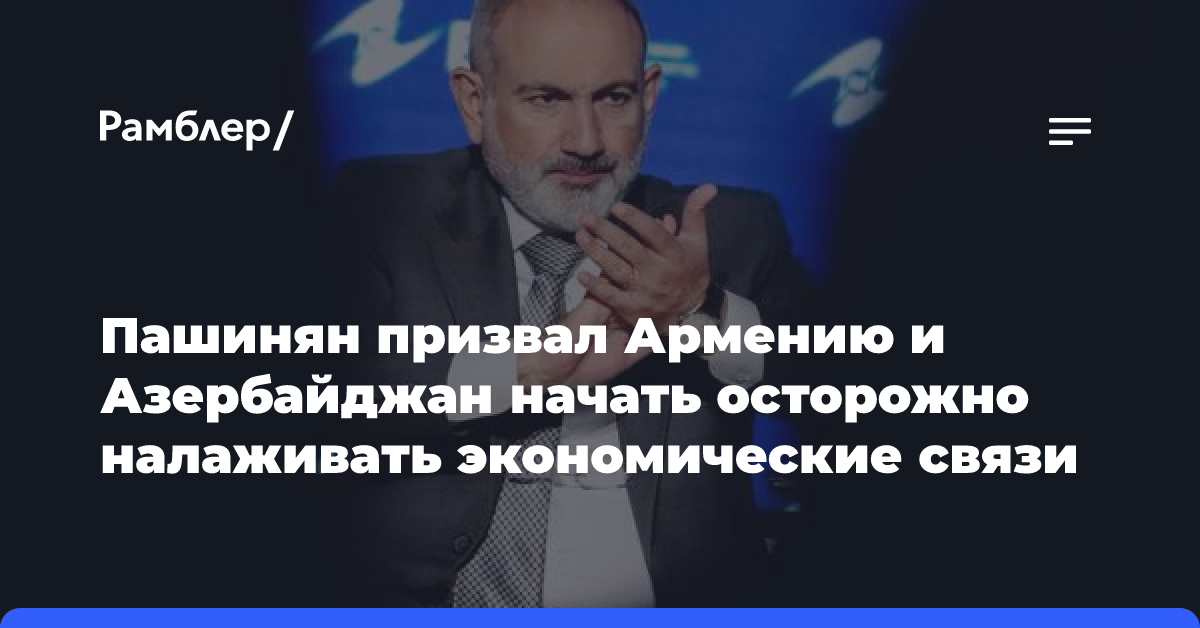 Рамблер/

Пашинян призвал Армению и Азербайджан начать осторожно налаживать экономические связи